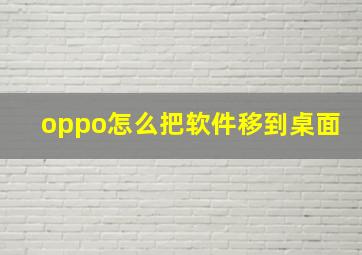 oppo怎么把软件移到桌面